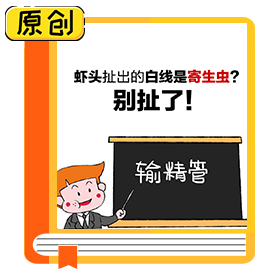 原创

虾头扯出的白线是寄生虫？
别扯了！

输精管